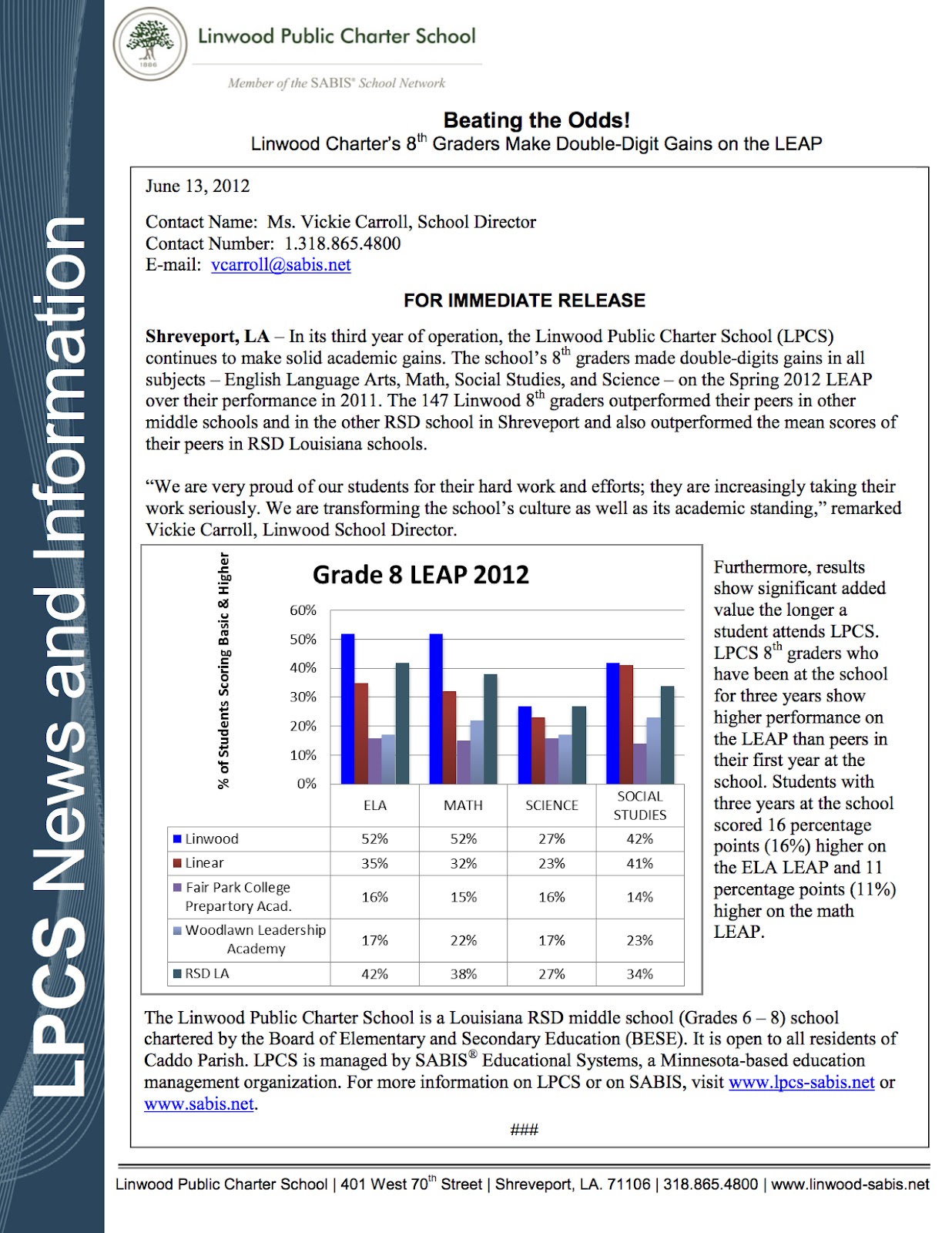 LPCS News and Information

1886

Linwood Public Charter School

Member of the SABIS® School Network

Beating the Odds!
Linwood Charter's 8$^{th}$ Graders Make Double-Digit Gains on the LEAP

June 13, 2012

Contact Name: Ms. Vickie Carroll, School Director
Contact Number: 1.318.865.4800
E-mail: vcarroll@sabis.net

FOR IMMEDIATE RELEASE

Shreveport, LA – In its third year of operation, the Linwood Public Charter School (LPCS) continues to make solid academic gains. The school's 8$^{th}$ graders made double-digits gains in all subjects – English Language Arts, Math, Social Studies, and Science – on the Spring 2012 LEAP over their performance in 2011. The 147 Linwood 8$^{th}$ graders outperformed their peers in other middle schools and in the other RSD school in Shreveport and also outperformed the mean scores of their peers in RSD Louisiana schools.

"We are very proud of our students for their hard work and efforts; they are increasingly taking their work seriously. We are transforming the school's culture as well as its academic standing," remarked Vickie Carroll, Linwood School Director.

Grade 8 LEAP 2012

% of Students Scoring Basic & Higher

60%
50%
40%
30%
20%
10%
0%

| | ELA | MATH | SCIENCE | SOCIAL STUDIES |
|---|---|---|---|---|
| Linwood | 52% | 52% | 27% | 42% |
| Linear | 35% | 32% | 23% | 41% |
| Fair Park College Prepartory Acad. | 16% | 15% | 16% | 14% |
| Woodlawn Leadership Academy | 17% | 22% | 17% | 23% |
| RSD LA | 42% | 38% | 27% | 34% |

Furthermore, results show significant added value the longer a student attends LPCS. LPCS 8$^{th}$ graders who have been at the school for three years show higher performance on the LEAP than peers in their first year at the school. Students with three years at the school scored 16 percentage points (16%) higher on the ELA LEAP and 11 percentage points (11%) higher on the math LEAP.

The Linwood Public Charter School is a Louisiana RSD middle school (Grades 6 – 8) school chartered by the Board of Elementary and Secondary Education (BESE). It is open to all residents of Caddo Parish. LPCS is managed by SABIS® Educational Systems, a Minnesota-based education management organization. For more information on LPCS or on SABIS, visit www.lpcs-sabis.net or www.sabis.net.

###

Linwood Public Charter School | 401 West 70$^{th}$ Street | Shreveport, LA. 71106 | 318.865.4800 | www.linwood-sabis.net